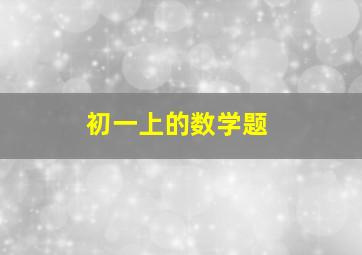 初一上的数学题